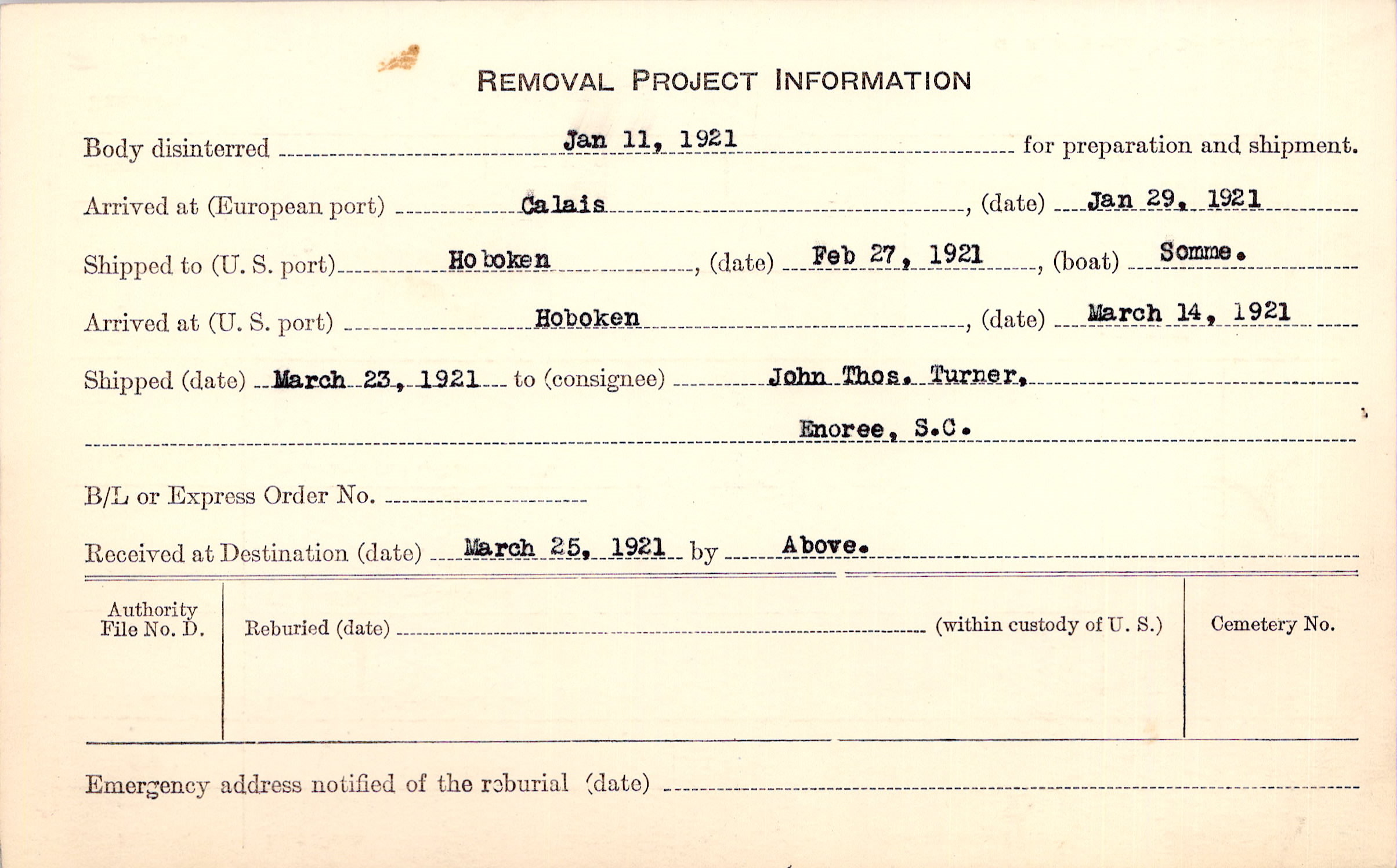 REMOVAL PROJECT INFORMATION

Body disinterred Jan 11, 1921 for preparation and shipment.

Arrived at (European port) Calais, (date) Jan 29, 1921

Shipped to (U. S. port) Hoboken, (date) Feb 27, 1921, (boat) Somme.

Arrived at (U. S. port) Hoboken, (date) March 14, 1921

Shipped (date) March 23, 1921 to (consignee) John Thos. Turner,

Enoree, S.C.

B/L or Express Order No.

Received at Destination (date) March 25, 1921 by Above.

Authority File No. D.

Reburied (date) (within custody of U. S.)

Cemetery No.

Emergency address notified of the reburial (date)